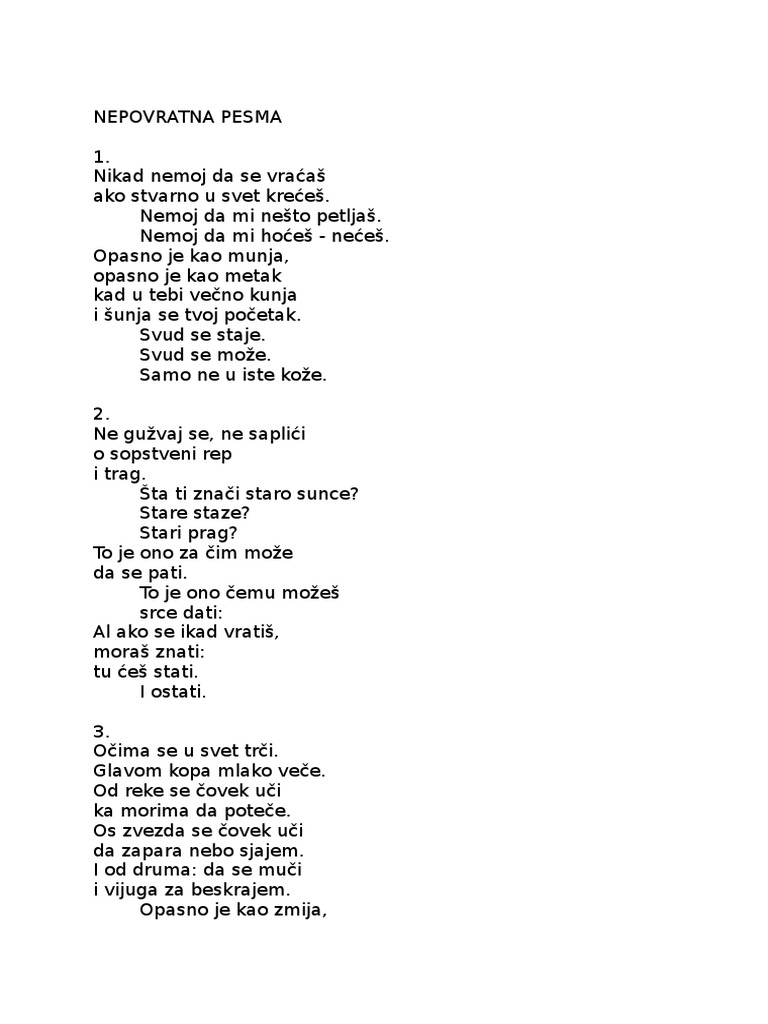 NEPOVRATNA PESMA

1.
Nikad nemoj da se vraćaš
ako stvarno u svet krećeš.
Nemoj da mi nešto petljaš.
Nemoj da mi hoćeš - nećeš.
Opasno je kao munja,
opasno je kao metak
kad u tebi večno kunja
i šunja se tvoj početak.
Svud se staje.
Svud se može.
Samo ne u iste kože.

2.
Ne gužvaj se, ne saplići
o sopstveni rep
i trag.
Šta ti znači staro sunce?
Stare staze?
Stari prag?
To je ono za čim može
da se pati.
To je ono čemu možeš
srce dati:
Al ako se ikad vratiš,
moraš znati:
tu ćeš stati.
I ostati.

3.
Očima se u svet trči.
Glavom kopa mlako veče.
Od reke se čovek uči
ka morima da poteče.
Os zvezda se čovek uči
da zapara nebo sjajem.
I od druma: da se muči
i vijuga za beskrajem.
Opasno je kao zmija,